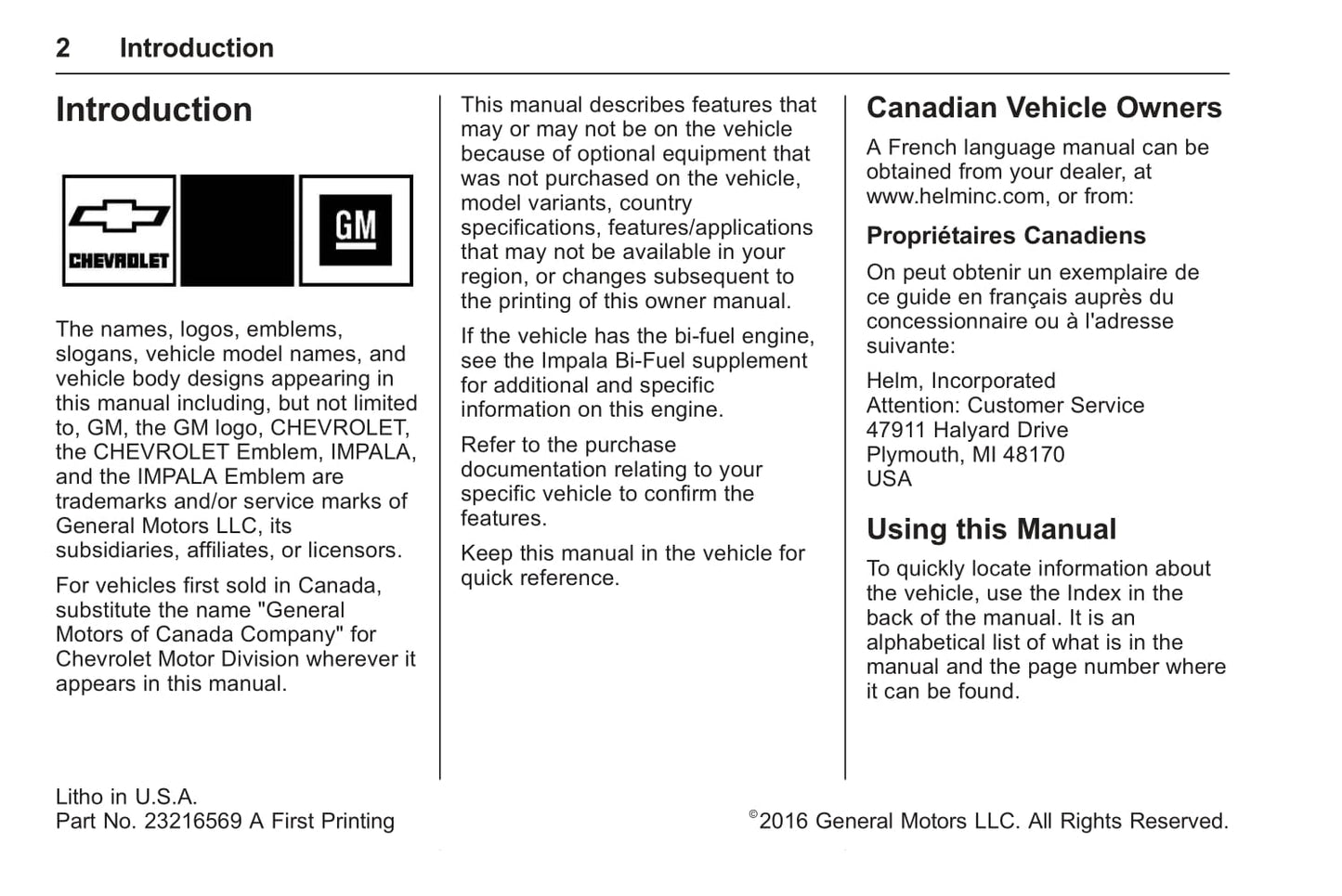 2 Introduction

Introduction

CHEVROLET

GM

The names, logos, emblems, slogans, vehicle model names, and vehicle body designs appearing in this manual including, but not limited to, GM, the GM logo, CHEVROLET, the CHEVROLET Emblem, IMPALA, and the IMPALA Emblem are trademarks and/or service marks of General Motors LLC, its subsidiaries, affiliates, or licensors.

For vehicles first sold in Canada, substitute the name "General Motors of Canada Company" for Chevrolet Motor Division wherever it appears in this manual.

This manual describes features that may or may not be on the vehicle because of optional equipment that was not purchased on the vehicle, model variants, country specifications, features/applications that may not be available in your region, or changes subsequent to the printing of this owner manual.

If the vehicle has the bi-fuel engine, see the Impala Bi-Fuel supplement for additional and specific information on this engine.

Refer to the purchase documentation relating to your specific vehicle to confirm the features.

Keep this manual in the vehicle for quick reference.

Canadian Vehicle Owners

A French language manual can be obtained from your dealer, at www.helminc.com, or from:

Propriétaires Canadiens

On peut obtenir un exemplaire de ce guide en français auprès du concessionnaire ou à l'adresse suivante:

Helm, Incorporated
Attention: Customer Service
47911 Halyard Drive
Plymouth, MI 48170
USA

Using this Manual

To quickly locate information about the vehicle, use the Index in the back of the manual. It is an alphabetical list of what is in the manual and the page number where it can be found.

Litho in U.S.A.
Part No. 23216569 A First Printing

©2016 General Motors LLC. All Rights Reserved.